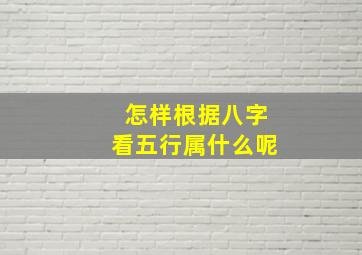 怎样根据八字
看五行属什么呢